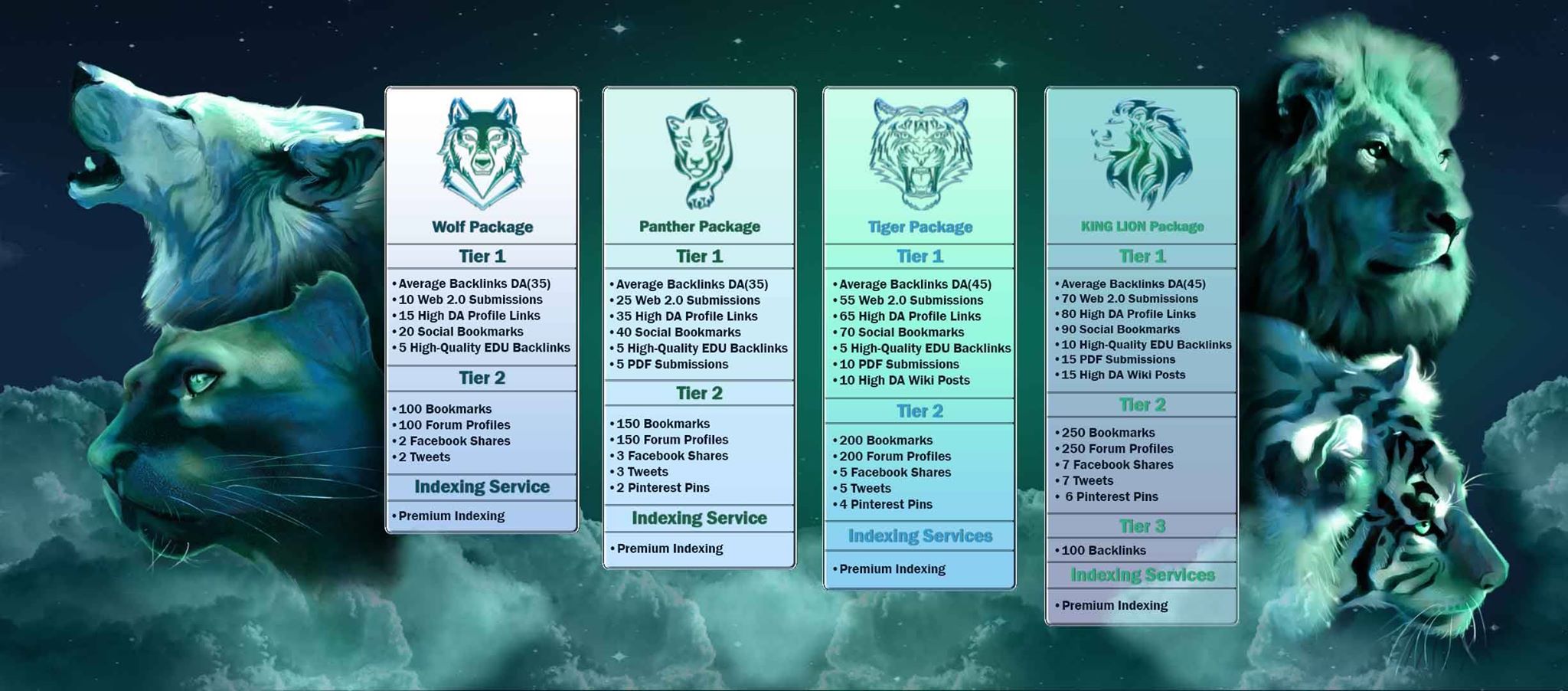 Wolf Package

Tier 1

• Average Backlinks DA(35)
• 10 Web 2.0 Submissions
• 15 High DA Profile Links
• 20 Social Bookmarks
• 5 High-Quality EDU Backlinks

Tier 2

• 100 Bookmarks
• 100 Forum Profiles
• 2 Facebook Shares
• 2 Tweets

Indexing Service

• Premium Indexing

Panther Package

Tier 1

• Average Backlinks DA(35)
• 25 Web 2.0 Submissions
• 35 High DA Profile Links
• 40 Social Bookmarks
• 5 High-Quality EDU Backlinks
• 5 PDF Submissions

Tier 2

• 150 Bookmarks
• 150 Forum Profiles
• 3 Facebook Shares
• 3 Tweets
• 2 Pinterest Pins

Indexing Service

• Premium Indexing

Tiger Package

Tier 1

• Average Backlinks DA(45)
• 55 Web 2.0 Submissions
• 65 High DA Profile Links
• 70 Social Bookmarks
• 5 High-Quality EDU Backlinks
• 10 PDF Submissions
• 10 High DA Wiki Posts

Tier 2

• 200 Bookmarks
• 200 Forum Profiles
• 5 Facebook Shares
• 5 Tweets
• 4 Pinterest Pins

Indexing Services

• Premium Indexing

KING LION Package

Tier 1

• Average Backlinks DA(45)
• 70 Web 2.0 Submissions
• 80 High DA Profile Links
• 90 Social Bookmarks
• 10 High-Quality EDU Backlinks
• 15 PDF Submissions
• 15 High DA Wiki Posts

Tier 2

• 250 Bookmarks
• 250 Forum Profiles
• 7 Facebook Shares
• 7 Tweets
• 6 Pinterest Pins

Tier 3

• 100 Backlinks

Indexing Services

• Premium Indexing